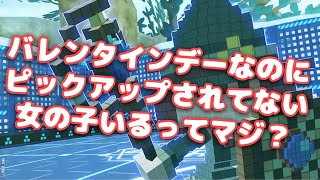 バレンタインデーなのに
ピックアップされてない
女の子いるってマジ？